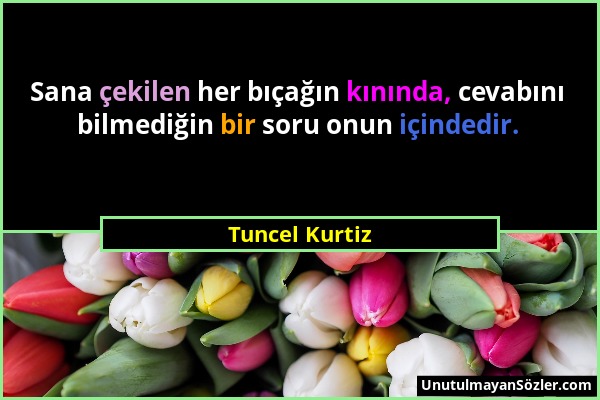 Sana çekilen her bıçağın kınında, cevabını bilmediğin bir soru onun içindedir.

Tuncel Kurtiz

UnutulmayanSözler.com